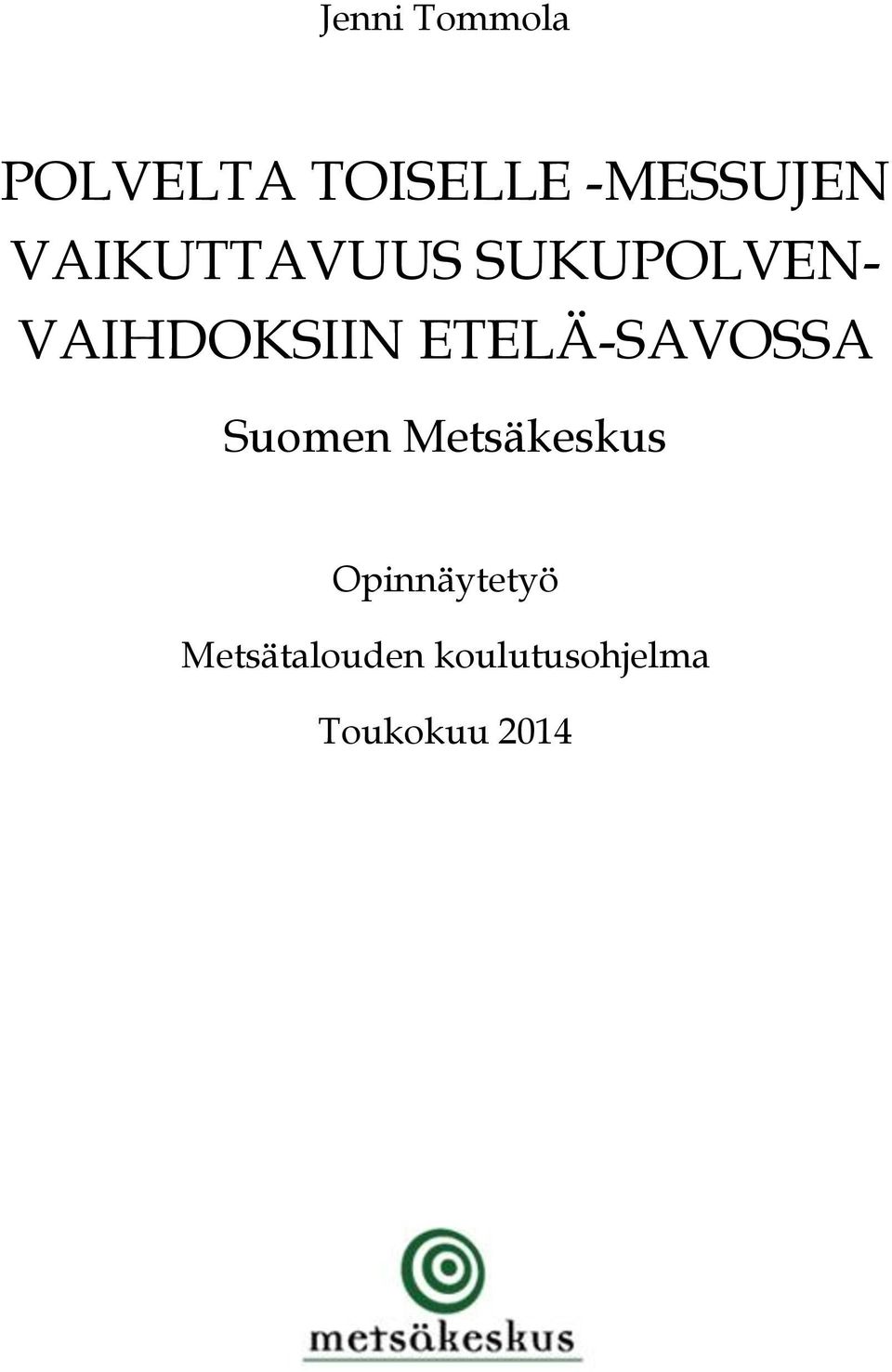 Jenni Tommola

POLVELTA TOISELLE -MESSUJEN VAIKUTTAVUUS SUKUPOLVENVAIHDOKSIIN ETELÄ-SAVOSSA

Suomen Metsäkeskus

Opinnäytetyö

Metsätalouden koulutusohjelma

Toukokuu 2014

metsäkeskus